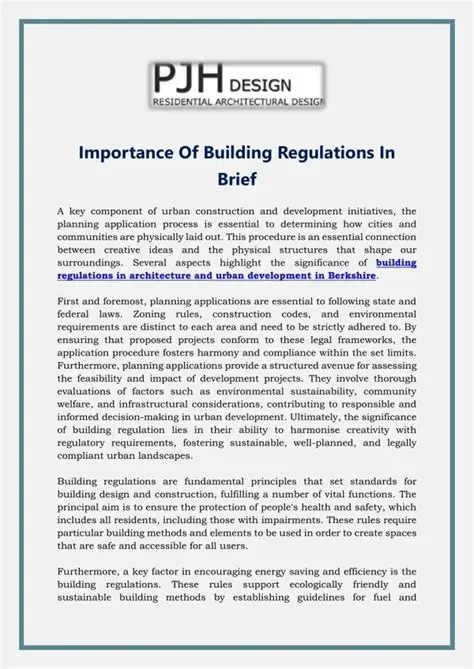 PJH DESIGN
RESIDENTIAL ARCHITECTURAL DESIGN

Importance Of Building Regulations In Brief

A key component of urban construction and development initiatives, the planning application process is essential to determining how cities and communities are physically laid out. This procedure is an essential connection between creative ideas and the physical structures that shape our surroundings. Several aspects highlight the significance of building regulations in architecture and urban development in Berkshire.

First and foremost, planning applications are essential to following state and federal laws. Zoning rules, construction codes, and environmental requirements are distinct to each area and need to be strictly adhered to. By ensuring that proposed projects conform to these legal frameworks, the application procedure fosters harmony and compliance within the set limits. Furthermore, planning applications provide a structured avenue for assessing the feasibility and impact of development projects. They involve thorough evaluations of factors such as environmental sustainability, community welfare, and infrastructural considerations, contributing to responsible and informed decision-making in urban development. Ultimately, the significance of building regulation lies in their ability to harmonise creativity with regulatory requirements, fostering sustainable, well-planned, and legally compliant urban landscapes.

Building regulations are fundamental principles that set standards for building design and construction, fulfilling a number of vital functions. The principal aim is to ensure the protection of people's health and safety, which includes all residents, including those with impairments. These rules require particular building methods and elements to be used in order to create spaces that are safe and accessible for all users.

Furthermore, a key factor in encouraging energy saving and efficiency is the building regulations. These rules support ecologically friendly and sustainable building methods by establishing guidelines for fuel and